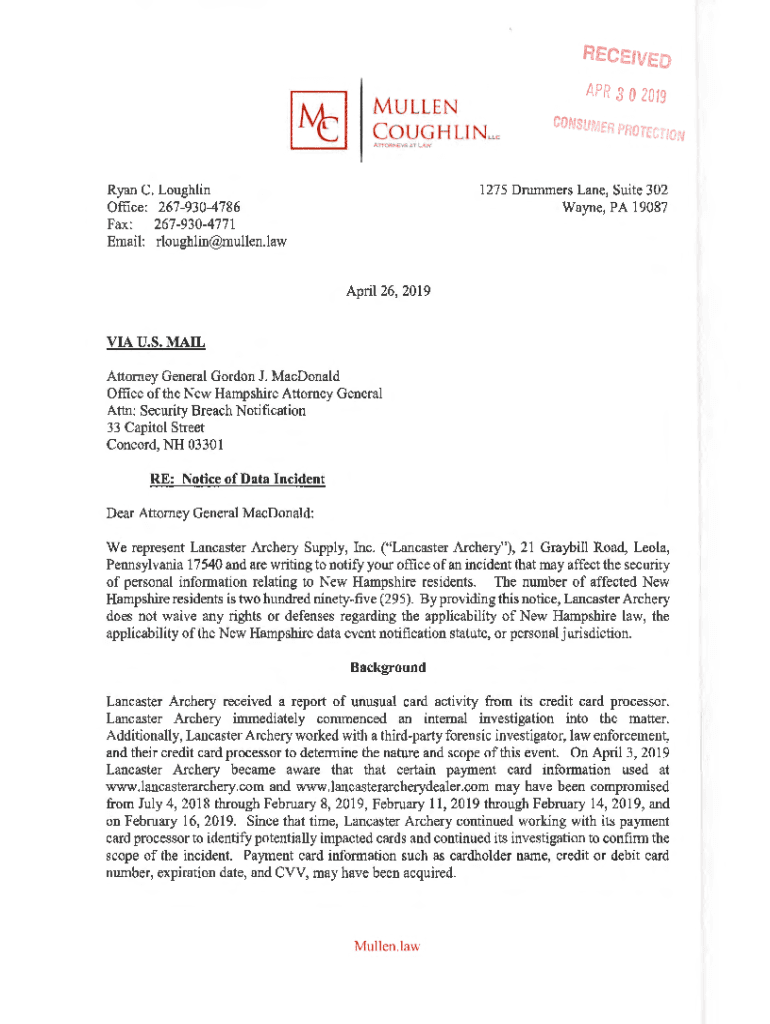 RECEIVED
APR 30 2019
CONSUMER PROTECTION

MC
MULLEN
COUGHLIN LLC
ATTORNEYS AT LAW

Ryan C. Loughlin
Office: 267-930-4786
Fax: 267-930-4771
Email: rloughlin@mullen.law

1275 Drummers Lane, Suite 302
Wayne, PA 19087

April 26, 2019

VIA U.S. MAIL

Attorney General Gordon J. MacDonald
Office of the New Hampshire Attorney General
Attn: Security Breach Notification
33 Capitol Street
Concord, NH 03301

RE: Notice of Data Incident

Dear Attorney General MacDonald:

We represent Lancaster Archery Supply, Inc. ("Lancaster Archery"), 21 Graybill Road, Leola, Pennsylvania 17540 and are writing to notify your office of an incident that may affect the security of personal information relating to New Hampshire residents. The number of affected New Hampshire residents is two hundred ninety-five (295). By providing this notice, Lancaster Archery does not waive any rights or defenses regarding the applicability of New Hampshire law, the applicability of the New Hampshire data event notification statute, or personal jurisdiction.

Background

Lancaster Archery received a report of unusual card activity from its credit card processor. Lancaster Archery immediately commenced an internal investigation into the matter. Additionally, Lancaster Archery worked with a third-party forensic investigator, law enforcement, and their credit card processor to determine the nature and scope of this event. On April 3, 2019 Lancaster Archery became aware that that certain payment card information used at www.lancasterarchery.com and www.lancasterarcherydealer.com may have been compromised from July 4, 2018 through February 8, 2019, February 11, 2019 through February 14, 2019, and on February 16, 2019. Since that time, Lancaster Archery continued working with its payment card processor to identify potentially impacted cards and continued its investigation to confirm the scope of the incident. Payment card information such as cardholder name, credit or debit card number, expiration date, and CVV, may have been acquired.

Mullen.law